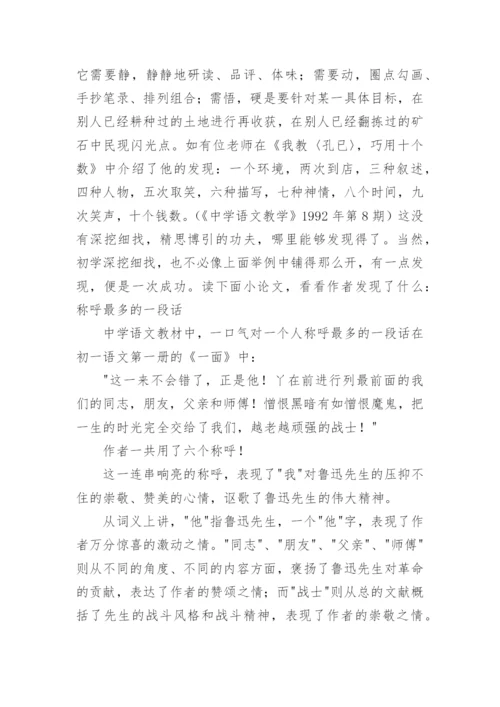 它需要静，静静地研读、品评、体味；需要动，圈点勾画、手抄笔录、排列组合；需悟，硬是要针对某一具体目标，在别人已经耕种过的土地进行再收获，在别人已经翻拣过的矿石中民现闪光点。如有位老师在《我教〈孔已〉，巧用十个数》中介绍了他的发现：一个环境，两次到店，三种叙述，四种人物，五次取笑，六种描写，七种神情，八个时间，九次笑声，十个钱数。(《中学语文教学》1992 年第 8 期）这没有深挖细找，精思博引的功夫，哪里能够发现得了。当然，初学深挖细找，也不必像上面举例中铺得那么开，有一点发现，便是一次成功。读下面小论文，看看作者发现了什么：称呼最多的一段话

中学语文教材中，一口气对一个人称呼最多的一段话在初一语文第一册的《一面》中：

"这一来不会错了，正是他！丫在前进行列最前面的我们的同志，朋友，父亲和师傅！憎恨黑暗有如憎恨魔鬼，把一生的时光完全交给了我们，越老越顽强的战士！"

作者一共用了六个称呼！

这一连串响亮的称呼，表现了"我"对鲁迅先生的压抑不住的崇敬、赞美的心情，讴歌了鲁迅先生的伟大精神。

从词义上讲，"他"指鲁迅先生，一个"他"字，表现了作者万分惊喜的激动之情。"同志"、"朋友"、"父亲"、"师傅"则从不同的角度、不同的内容方面，褒扬了鲁迅先生对革命的贡献，表达了作者的赞颂之情；而"战士"则从总的文献概括了先生的战斗风格和战斗精神，表现了作者的崇敬之情。